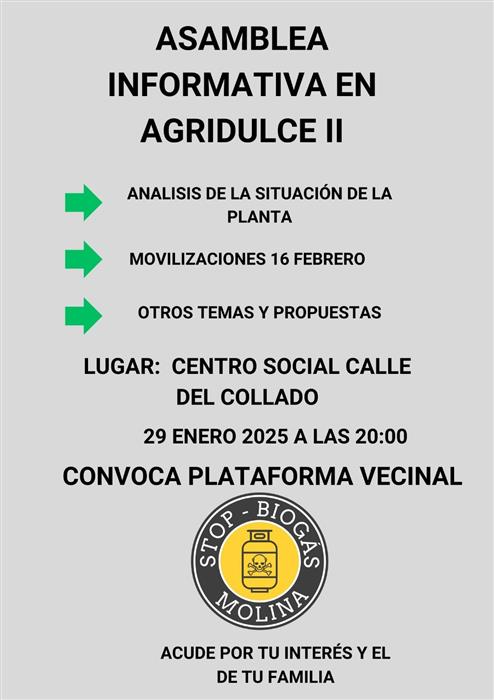 ASAMBLEA INFORMATIVA EN AGRIDULCE II

ANALISIS DE LA SITUACIÓN DE LA PLANTA

MOVILIZACIONES 16 FEBRERO

OTROS TEMAS Y PROPUESTAS

LUGAR: CENTRO SOCIAL CALLE DEL COLLADO

29 ENERO 2025 A LAS 20:00

CONVOCA PLATAFORMA VECINAL

STOP - BIOGÁS MOLINA

ACUDE POR TU INTERÉS Y EL DE TU FAMILIA